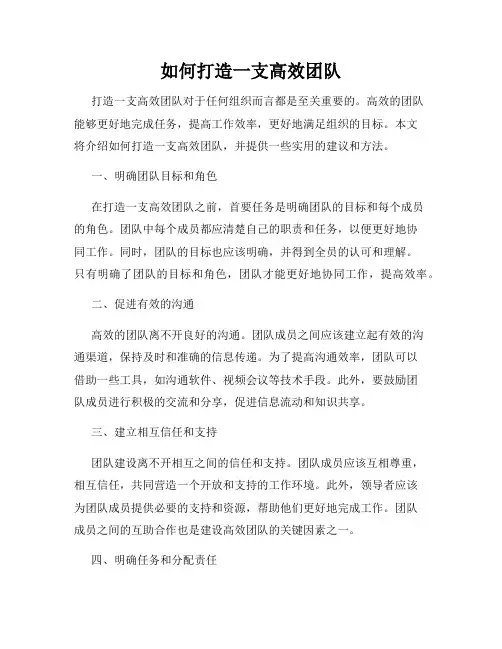 如何打造一支高效团队

打造一支高效团队对于任何组织而言都是至关重要的。高效的团队能够更好地完成任务，提高工作效率，更好地满足组织的目标。本文将介绍如何打造一支高效团队，并提供一些实用的建议和方法。

一、明确团队目标和角色

在打造一支高效团队之前，首要任务是明确团队的目标和每个成员的角色。团队中每个成员都应清楚自己的职责和任务，以便更好地协同工作。同时，团队的目标也应该明确，并得到全员的认可和理解。只有明确了团队的目标和角色，团队才能更好地协同工作，提高效率。

二、促进有效的沟通

高效的团队离不开良好的沟通。团队成员之间应该建立起有效的沟通渠道，保持及时和准确的信息传递。为了提高沟通效率，团队可以借助一些工具，如沟通软件、视频会议等技术手段。此外，要鼓励团队成员进行积极的交流和分享，促进信息流动和知识共享。

三、建立相互信任和支持

团队建设离不开相互之间的信任和支持。团队成员应该互相尊重，相互信任，共同营造一个开放和支持的工作环境。此外，领导者应该为团队成员提供必要的支持和资源，帮助他们更好地完成工作。团队成员之间的互助合作也是建设高效团队的关键因素之一。

四、明确任务和分配责任